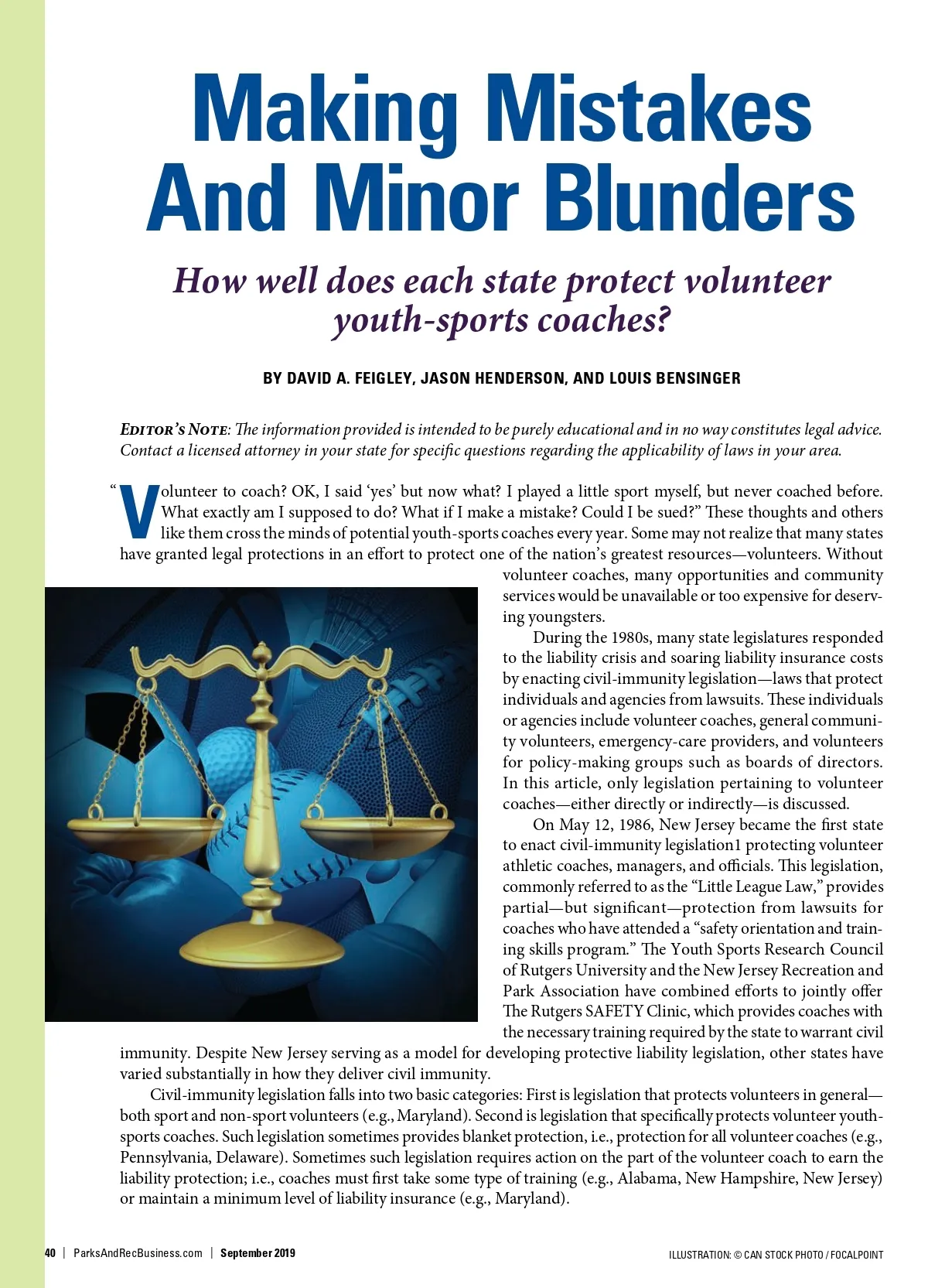 Making Mistakes And Minor Blunders

How well does each state protect volunteer youth-sports coaches?

BY DAVID A. FEIGLEY, JASON HENDERSON, AND LOUIS BENSINGER

EDITOR'S NOTE: The information provided is intended to be purely educational and in no way constitutes legal advice. Contact a licensed attorney in your state for specific questions regarding the applicability of laws in your area.

"Volunteer to coach? OK, I said 'yes' but now what? I played a little sport myself, but never coached before. What exactly am I supposed to do? What if I make a mistake? Could I be sued?" These thoughts and others like them cross the minds of potential youth-sports coaches every year. Some may not realize that many states have granted legal protections in an effort to protect one of the nation's greatest resources—volunteers. Without volunteer coaches, many opportunities and community services would be unavailable or too expensive for deserving youngsters.

During the 1980s, many state legislatures responded to the liability crisis and soaring liability insurance costs by enacting civil-immunity legislation—laws that protect individuals and agencies from lawsuits. These individuals or agencies include volunteer coaches, general community volunteers, emergency-care providers, and volunteers for policy-making groups such as boards of directors. In this article, only legislation pertaining to volunteer coaches—either directly or indirectly—is discussed.

On May 12, 1986, New Jersey became the first state to enact civil-immunity legislation1 protecting volunteer athletic coaches, managers, and officials. This legislation, commonly referred to as the "Little League Law," provides partial—but significant—protection from lawsuits for coaches who have attended a "safety orientation and training skills program." The Youth Sports Research Council of Rutgers University and the New Jersey Recreation and Park Association have combined efforts to jointly offer The Rutgers SAFETY Clinic, which provides coaches with the necessary training required by the state to warrant civil immunity. Despite New Jersey serving as a model for developing protective liability legislation, other states have varied substantially in how they deliver civil immunity.

Civil-immunity legislation falls into two basic categories: First is legislation that protects volunteers in general—both sport and non-sport volunteers (e.g., Maryland). Second is legislation that specifically protects volunteer youth-sports coaches. Such legislation sometimes provides blanket protection, i.e., protection for all volunteer coaches (e.g., Pennsylvania, Delaware). Sometimes such legislation requires action on the part of the volunteer coach to earn the liability protection; i.e., coaches must first take some type of training (e.g., Alabama, New Hampshire, New Jersey) or maintain a minimum level of liability insurance (e.g., Maryland).

40 | ParksAndRecBusiness.com | September 2019

ILLUSTRATION: © CAN STOCK PHOTO / FOCALPOINT